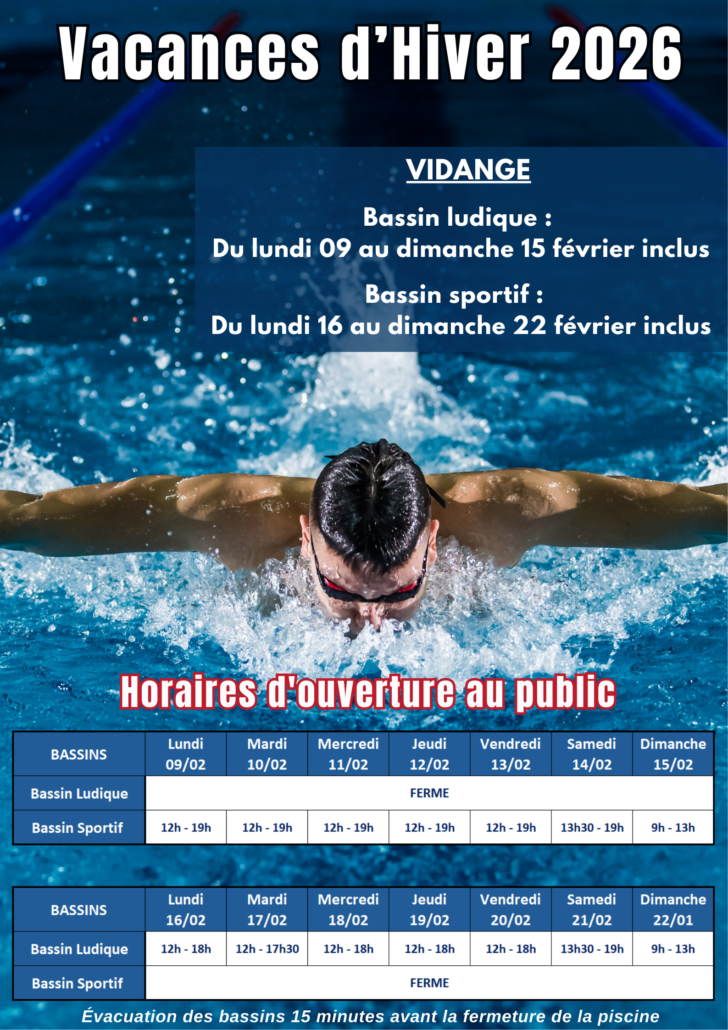 Vacances d'Hiver 2026

VIDANGE

Bassin ludique :
Du lundi 09 au dimanche 15 février inclus

Bassin sportif :
Du lundi 16 au dimanche 22 février inclus

Horaires d'ouverture au public

| BASSINS | Lundi 09/02 | Mardi 10/02 | Mercredi 11/02 | Jeudi 12/02 | Vendredi 13/02 | Samedi 14/02 | Dimanche 15/02 |
|---|---|---|---|---|---|---|---|
| Bassin Ludique | FERME | | | | | | |
| Bassin Sportif | 12h - 19h | 12h - 19h | 12h - 19h | 12h - 19h | 12h - 19h | 13h30 - 19h | 9h - 13h |

| BASSINS | Lundi 16/02 | Mardi 17/02 | Mercredi 18/02 | Jeudi 19/02 | Vendredi 20/02 | Samedi 21/02 | Dimanche 22/01 |
|---|---|---|---|---|---|---|---|
| Bassin Ludique | 12h - 18h | 12h - 17h30 | 12h - 18h | 12h - 18h | 12h - 18h | 13h30 - 19h | 9h - 13h |
| Bassin Sportif | FERME | | | | | | |

Évacuation des bassins 15 minutes avant la fermeture de la piscine